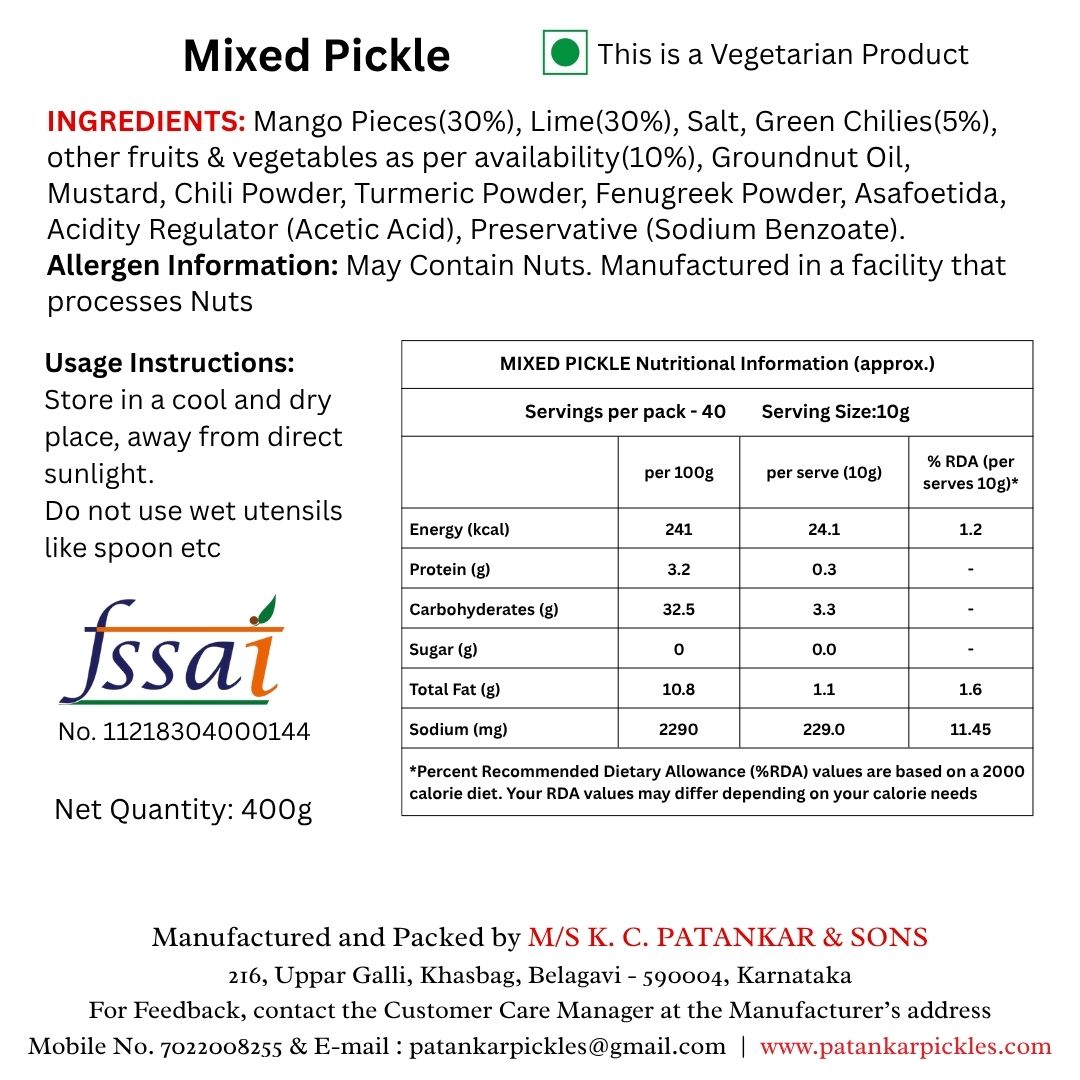 Mixed Pickle

This is a Vegetarian Product

INGREDIENTS: Mango Pieces(30%), Lime(30%), Salt, Green Chilies(5%), other fruits & vegetables as per availability(10%), Groundnut Oil, Mustard, Chili Powder, Turmeric Powder, Fenugreek Powder, Asafoetida, Acidity Regulator (Acetic Acid), Preservative (Sodium Benzoate).
Allergen Information: May Contain Nuts. Manufactured in a facility that processes Nuts

Usage Instructions:
Store in a cool and dry place, away from direct sunlight.
Do not use wet utensils like spoon etc

fssai
No. 11218304000144

Net Quantity: 400g

MIXED PICKLE Nutritional Information (approx.)

Servings per pack - 40 Serving Size:10g

| | per 100g | per serve (10g) | % RDA (per serves 10g)* |
|---|---|---|---|
| Energy (kcal) | 241 | 24.1 | 1.2 |
| Protein (g) | 3.2 | 0.3 | - |
| Carbohyderates (g) | 32.5 | 3.3 | - |
| Sugar (g) | 0 | 0.0 | - |
| Total Fat (g) | 10.8 | 1.1 | 1.6 |
| Sodium (mg) | 2290 | 229.0 | 11.45 |

*Percent Recommended Dietary Allowance (%RDA) values are based on a 2000 calorie diet. Your RDA values may differ depending on your calorie needs

Manufactured and Packed by M/S K. C. PATANKAR & SONS
216, Uppar Galli, Khasbag, Belagavi - 590004, Karnataka
For Feedback, contact the Customer Care Manager at the Manufacturer's address
Mobile No. 7022008255 & E-mail : patankarpickles@gmail.com | www.patankarpickles.com